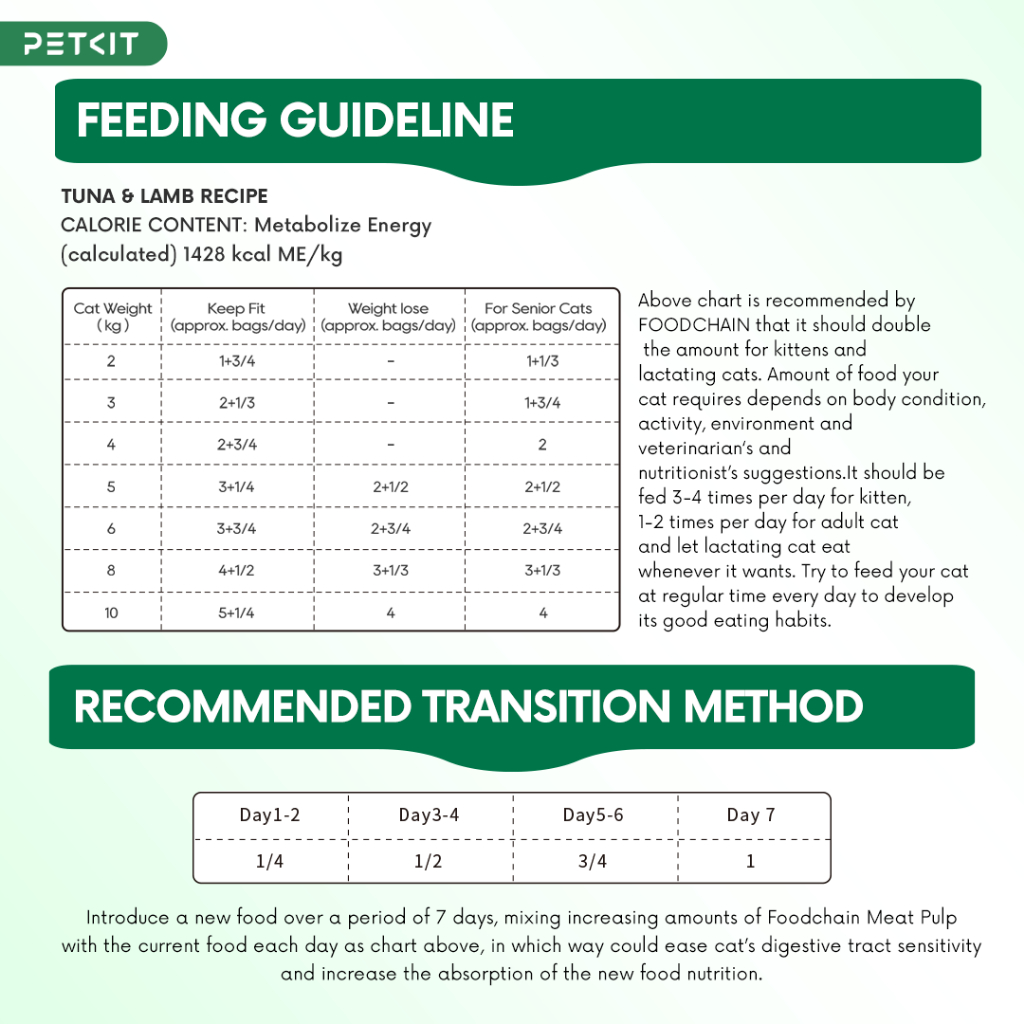 PETKIT

FEEDING GUIDELINE

TUNA & LAMB RECIPE
CALORIE CONTENT: Metabolize Energy (calculated) 1428 kcal ME/kg

| Cat Weight (kg) | Keep Fit (approx. bags/day) | Weight lose (approx. bags/day) | For Senior Cats (approx. bags/day) |
|---|---|---|---|
| 2 | 1+3/4 | - | 1+1/3 |
| 3 | 2+1/3 | - | 1+3/4 |
| 4 | 2+3/4 | - | 2 |
| 5 | 3+1/4 | 2+1/2 | 2+1/2 |
| 6 | 3+3/4 | 2+3/4 | 2+3/4 |
| 8 | 4+1/2 | 3+1/3 | 3+1/3 |
| 10 | 5+1/4 | 4 | 4 |

Above chart is recommended by FOODCHAIN that it should double the amount for kittens and lactating cats. Amount of food your cat requires depends on body condition, activity, environment and veterinarian's and nutritionist's suggestions.It should be fed 3-4 times per day for kitten, 1-2 times per day for adult cat and let lactating cat eat whenever it wants. Try to feed your cat at regular time every day to develop its good eating habits.

RECOMMENDED TRANSITION METHOD

| Day1-2 | Day3-4 | Day5-6 | Day 7 |
|---|---|---|---|
| 1/4 | 1/2 | 3/4 | 1 |

Introduce a new food over a period of 7 days, mixing increasing amounts of Foodchain Meat Pulp with the current food each day as chart above, in which way could ease cat's digestive tract sensitivity and increase the absorption of the new food nutrition.